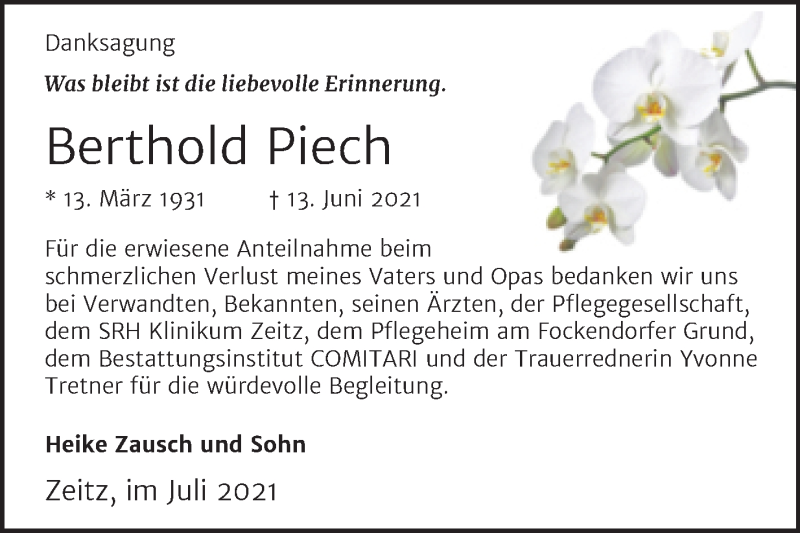 Danksagung

Was bleibt ist die liebevolle Erinnerung.

Berthold Piech

* 13. März 1931 † 13. Juni 2021

Für die erwiesene Anteilnahme beim schmerzlichen Verlust meines Vaters und Opas bedanken wir uns bei Verwandten, Bekannten, seinen Ärzten, der Pflegegesellschaft, dem SRH Klinikum Zeitz, dem Pflegeheim am Fockendorfer Grund, dem Bestattungsinstitut COMITARI und der Trauerrednerin Yvonne Tretner für die würdevolle Begleitung.

Heike Zausch und Sohn

Zeitz, im Juli 2021